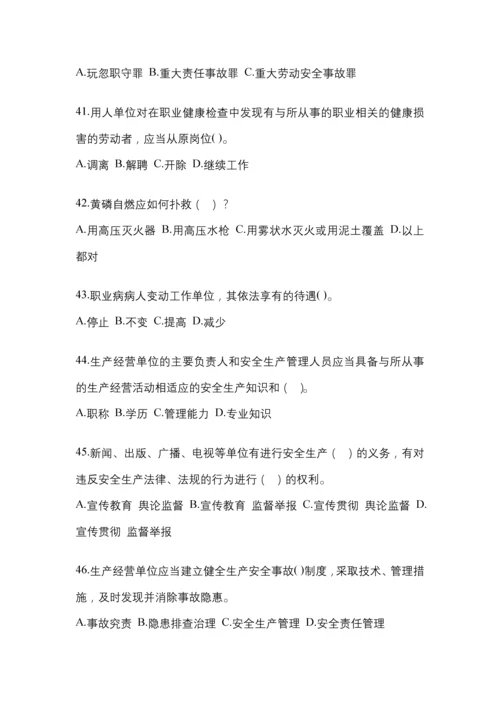 A.玩忽职守罪 B.重大责任事故罪 C.重大劳动安全事故罪

41.用人单位对在职业健康检查中发现有与所从事的职业相关的健康损害的劳动者，应当从原岗位( )。

A.调离 B.解聘 C.开除 D.继续工作

42.黄磷自燃应如何扑救（ ）？

A.用高压灭火器 B.用高压水枪 C.用雾状水灭火或用泥土覆盖 D.以上都对

43.职业病病人变动工作单位，其依法享有的待遇( )。

A.停止 B.不变 C.提高 D.减少

44.生产经营单位的主要负责人和安全生产管理人员应当具备与所从事的生产经营活动相适应的安全生产知识和（ ）。

A.职称 B.学历 C.管理能力 D.专业知识

45.新闻、出版、广播、电视等单位有进行安全生产（ ）的义务，有对违反安全生产法律、法规的行为进行（ ）的权利。

A.宣传教育 舆论监督 B.宣传教育 监督举报 C.宣传贯彻 舆论监督 D.宣传贯彻 监督举报

46.生产经营单位应当建立健全生产安全事故( )制度，采取技术、管理措施，及时发现并消除事故隐患。

A.事故究责 B.隐患排查治理 C.安全生产管理 D.安全责任管理